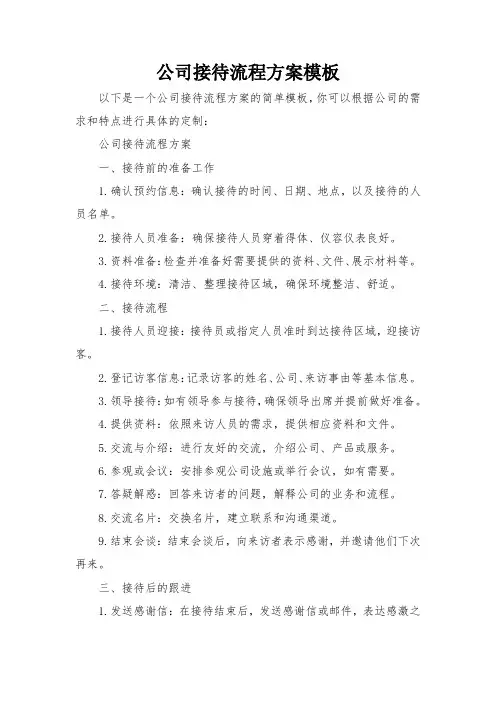 公司接待流程方案模板

以下是一个公司接待流程方案的简单模板，你可以根据公司的需求和特点进行具体的定制：

公司接待流程方案

一、接待前的准备工作

1. 确认预约信息：确认接待的时间、日期、地点，以及接待的人员名单。

2. 接待人员准备：确保接待人员穿着得体、仪容仪表良好。

3. 资料准备：检查并准备好需要提供的资料、文件、展示材料等。

4. 接待环境：清洁、整理接待区域，确保环境整洁、舒适。

二、接待流程

1. 接待人员迎接：接待员或指定人员准时到达接待区域，迎接访客。

2. 登记访客信息：记录访客的姓名、公司、来访事由等基本信息。

3. 领导接待：如有领导参与接待，确保领导出席并提前做好准备。

4. 提供资料：依照来访人员的需求，提供相应资料和文件。

5. 交流与介绍：进行友好的交流，介绍公司、产品或服务。

6. 参观或会议：安排参观公司设施或举行会议，如有需要。

7. 答疑解惑：回答来访者的问题，解释公司的业务和流程。

8. 交流名片：交换名片，建立联系和沟通渠道。

9. 结束会谈：结束会谈后，向来访者表示感谢，并邀请他们下次再来。

三、接待后的跟进

1. 发送感谢信：在接待结束后，发送感谢信或邮件，表达感激之